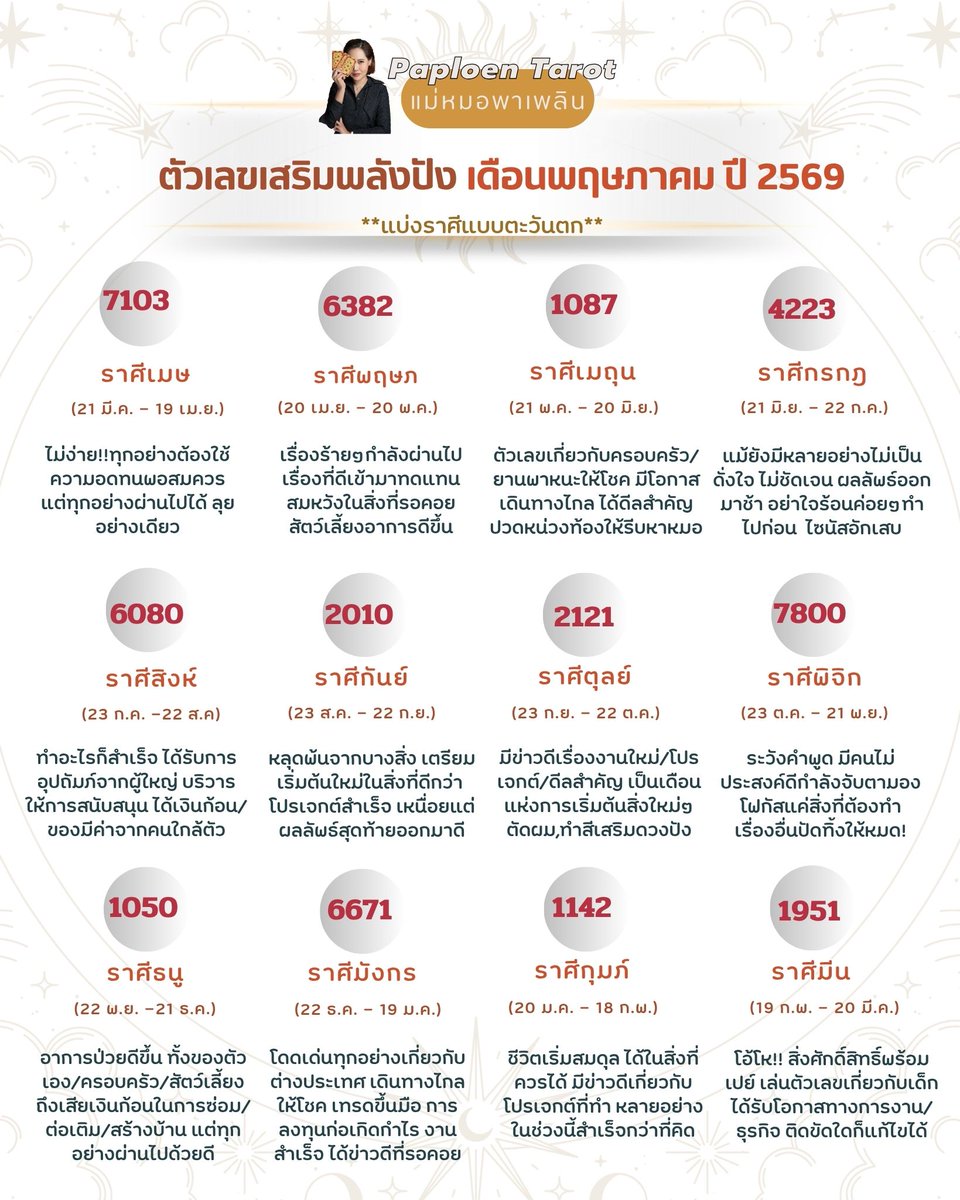 Paploen Tarot
แม่หมอพาเพลิน

ตัวเลขเสริมพลังปัง เดือนพฤษภาคม ปี 2569

**แบ่งราศีแบบตะวันตก**

7103
ราศีเมษ
(21 มี.ค. – 19 เม.ย.)
ไม่ง่าย!!ทุกอย่างต้องใช้ความอดทนพอสมควร แต่ทุกอย่างผ่านไปได้ ลุยอย่างเดียว

6382
ราศีพฤษภ
(20 เม.ย. – 20 พ.ค.)
เรื่องร้ายๆกำลังผ่านไป เรื่องที่ดีเข้ามาทดแทน สมหวังในสิ่งที่รอคอย สัตว์เลี้ยงอาการดีขึ้น

1087
ราศีเมถุน
(21 พ.ค. – 20 มิ.ย.)
ตัวเลขเกี่ยวกับครอบครัว/ยานพาหนะให้โชค มีโอกาสเดินทางไกล ได้ดีลสำคัญ ปวดหน่วงท้องให้รีบหาหมอ

4223
ราศีกรกฎ
(21 มิ.ย. – 22 ก.ค.)
แม้ยังมีหลายอย่างไม่เป็นดั่งใจ ไม่ชัดเจน ผลลัพธ์ออกมาช้า อย่าใจร้อนค่อยๆทำไปก่อน ไซนัสอักเสบ

6080
ราศีสิงห์
(23 ก.ค. –22 ส.ค)
ทำอะไรก็สำเร็จ ได้รับการอุปถัมภ์จากผู้ใหญ่ บริวารให้การสนับสนุน ได้เงินก้อน/ของมีค่าจากคนใกล้ตัว

2010
ราศีกันย์
(23 ส.ค. – 22 ก.ย.)
หลุดพ้นจากบางสิ่ง เตรียมเริ่มต้นใหม่ในสิ่งที่ดีกว่า โปรเจกต์สำเร็จ เหนื่อยแต่ผลลัพธ์สุดท้ายออกมาดี

2121
ราศีตุลย์
(23 ก.ย. – 22 ต.ค.)
มีข่าวดีเรื่องงานใหม่/โปรเจกต์/ดีลสำคัญ เป็นเดือนแห่งการเริ่มต้นสิ่งใหม่ๆ ตัดผม,ทำสีเสริมดวงปัง

7800
ราศีพิจิก
(23 ต.ค. – 21 พ.ย.)
ระวังคำพูด มีคนไม่ประสงค์ดีกำลังจับตามอง โฟกัสแค่สิ่งที่ต้องทำ เรื่องอื่นปัดทิ้งให้หมด!

1050
ราศีธนู
(22 พ.ย. –21 ธ.ค.)
อาการป่วยดีขึ้น ทั้งของตัวเอง/ครอบครัว/สัตว์เลี้ยง ถึงเสียเงินก้อนในการซ่อม/ต่อเติม/สร้างบ้าน แต่ทุกอย่างผ่านไปด้วยดี

6671
ราศีมังกร
(22 ธ.ค. – 19 ม.ค.)
โดดเด่นทุกอย่างเกี่ยวกับต่างประเทศ เดินทางไกลให้โชค เทรดขึ้นมือ การลงทุนก่อเกิดกำไร งานสำเร็จ ได้ข่าวดีที่รอคอย

1142
ราศีกุมภ์
(20 ม.ค. – 18 ก.พ.)
ชีวิตเริ่มสมดุล ได้ในสิ่งที่ควรได้ มีข่าวดีเกี่ยวกับโปรเจกต์ที่ทำ หลายอย่างในช่วงนี้สำเร็จกว่าที่คิด

1951
ราศีมีน
(19 ก.พ. – 20 มี.ค.)
โอ้โห!! สิ่งศักดิ์สิทธิ์พร้อมเปย์ เล่นตัวเลขเกี่ยวกับเด็ก ได้รับโอกาสทางการงาน/ธุรกิจ ติดขัดใดก็แก้ไขได้